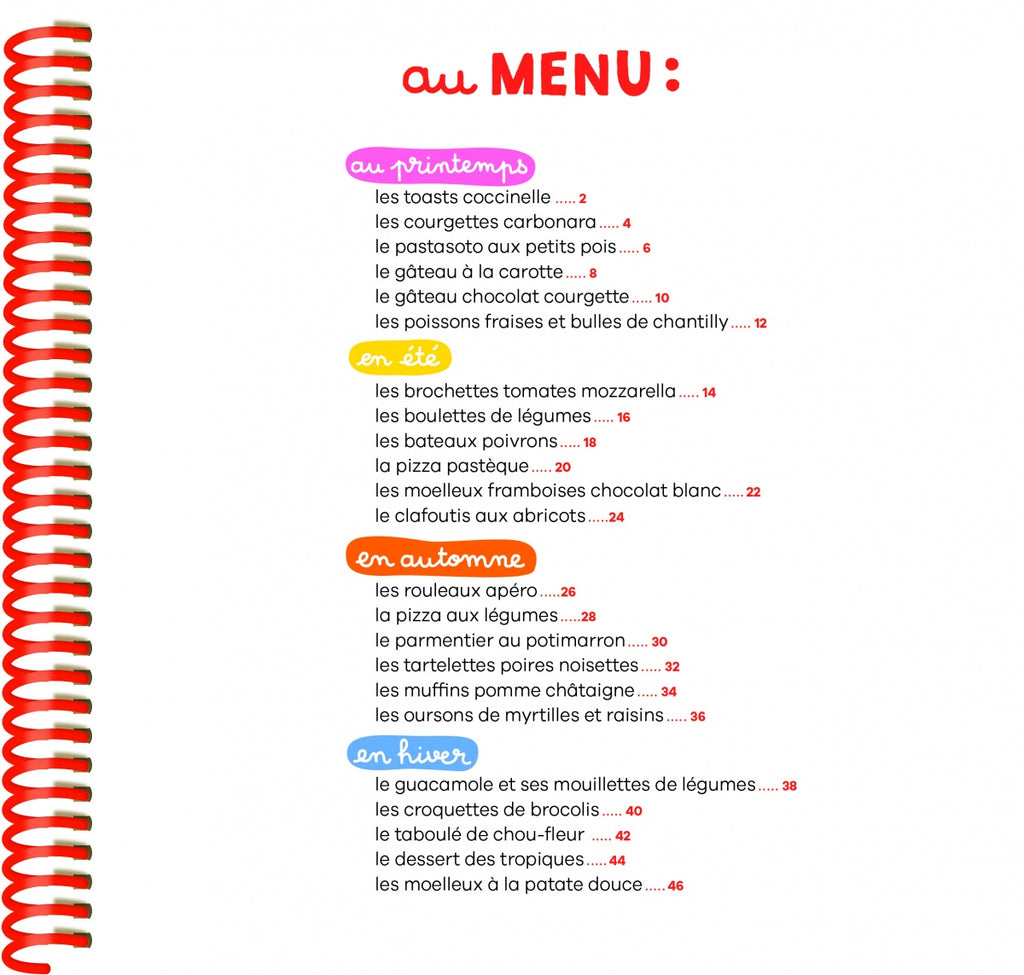 au MENU :

au printemps
les toasts coccinelle ..... 2
les courgettes carbonara ..... 4
le pastasoto aux petits pois ..... 6
le gâteau à la carotte ..... 8
le gâteau chocolat courgette ..... 10
les poissons fraises et bulles de chantilly ..... 12

en été
les brochettes tomates mozzarella ..... 14
les boulettes de légumes ..... 16
les bateaux poivrons ..... 18
la pizza pastèque ..... 20
les moelleux framboises chocolat blanc ..... 22
le clafoutis aux abricots .....24

en automne
les rouleaux apéro .....26
la pizza aux légumes .....28
le parmentier au potimarron ..... 30
les tartelettes poires noisettes ..... 32
les muffins pomme châtaigne ..... 34
les oursons de myrtilles et raisins ..... 36

en hiver
le guacamole et ses mouillettes de légumes ..... 38
les croquettes de brocolis ..... 40
le taboulé de chou-fleur ..... 42
le dessert des tropiques ..... 44
les moelleux à la patate douce ..... 46